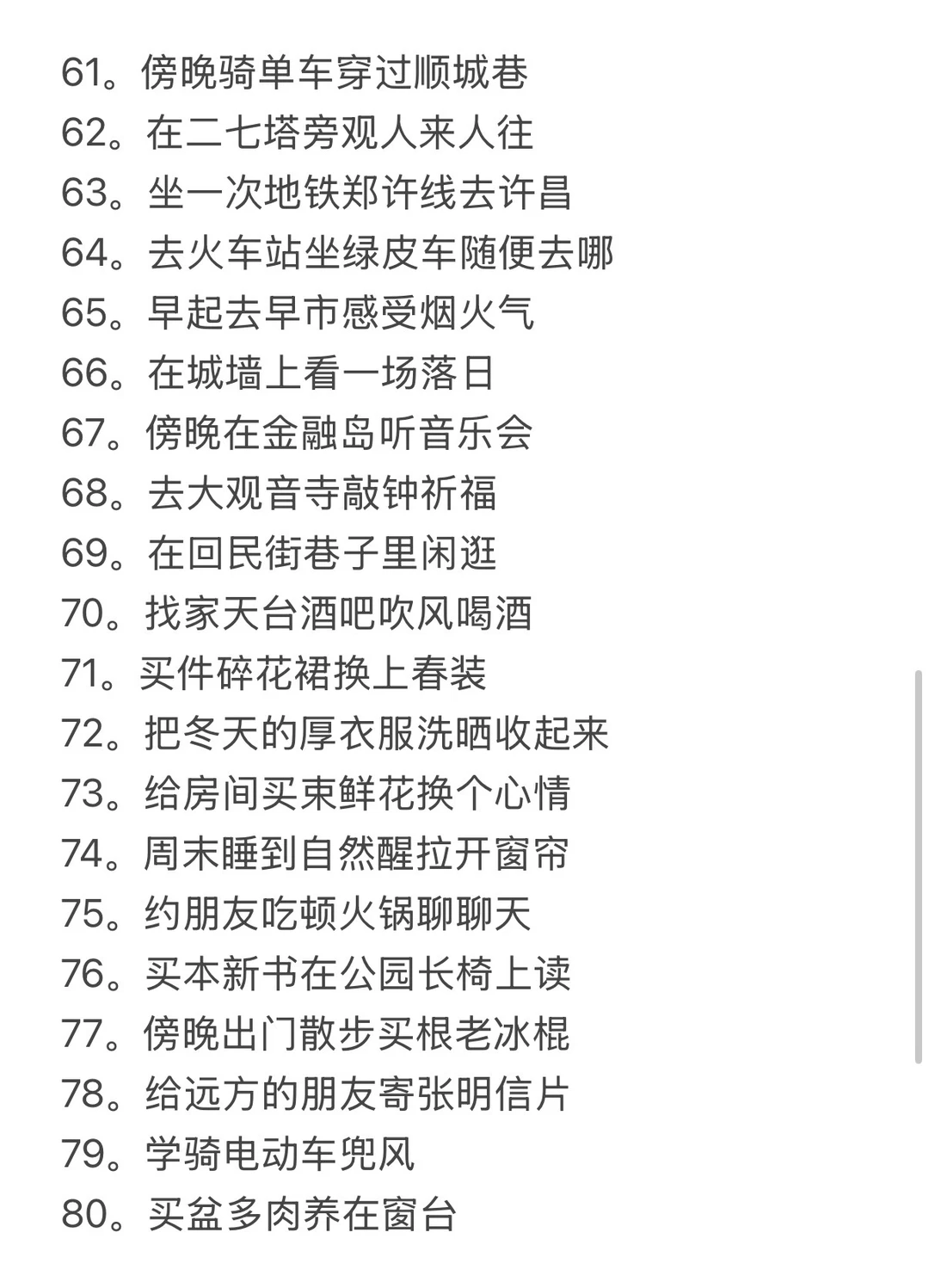 61。傍晚骑单车穿过顺城巷
62。在二七塔旁观人来人往
63。坐一次地铁郑许线去许昌
64。去火车站坐绿皮车随便去哪
65。早起去早市感受烟火气
66。在城墙上看一场落日
67。傍晚在金融岛听音乐会
68。去大观音寺敲钟祈福
69。在回民街巷子里闲逛
70。找家天台酒吧吹风喝酒
71。买件碎花裙换上春装
72。把冬天的厚衣服洗晒收起来
73。给房间买束鲜花换个心情
74。周末睡到自然醒拉开窗帘
75。约朋友吃顿火锅聊聊天
76。买本新书在公园长椅上读
77。傍晚出门散步买根老冰棍
78。给远方的朋友寄张明信片
79。学骑电动车兜风
80。买盆多肉养在窗台